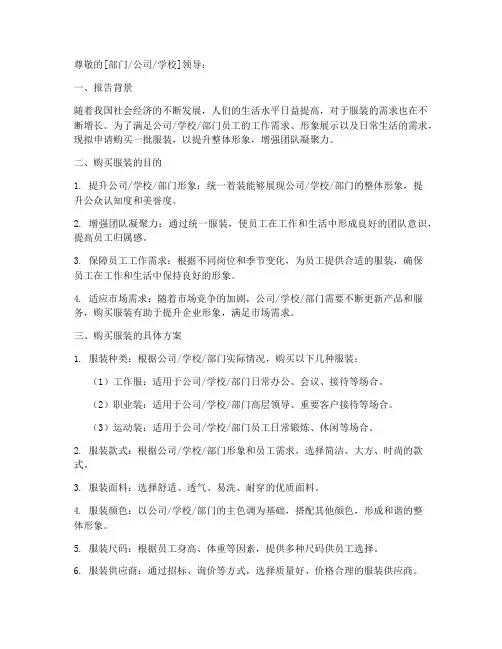 尊敬的[部门/公司/学校]领导：

一、报告背景

随着我国社会经济的不断发展，人们的生活水平日益提高，对于服装的需求也在不断增长。为了满足公司/学校/部门员工的工作需求、形象展示以及日常生活的需求，现拟申请购买一批服装，以提升整体形象，增强团队凝聚力。

二、购买服装的目的

1. 提升公司/学校/部门形象：统一着装能够展现公司/学校/部门的整体形象，提升公众认知度和美誉度。

2. 增强团队凝聚力：通过统一服装，使员工在工作和生活中形成良好的团队意识，提高员工归属感。

3. 保障员工工作需求：根据不同岗位和季节变化，为员工提供合适的服装，确保员工在工作和生活中保持良好的形象。

4. 适应市场需求：随着市场竞争的加剧，公司/学校/部门需要不断更新产品和服务，购买服装有助于提升企业形象，满足市场需求。

三、购买服装的具体方案

1. 服装种类：根据公司/学校/部门实际情况，购买以下几种服装：

（1）工作服：适用于公司/学校/部门日常办公、会议、接待等场合。

（2）职业装：适用于公司/学校/部门高层领导、重要客户接待等场合。

（3）运动装：适用于公司/学校/部门员工日常锻炼、休闲等场合。

2. 服装款式：根据公司/学校/部门形象和员工需求，选择简洁、大方、时尚的款式。

3. 服装面料：选择舒适、透气、易洗、耐穿的优质面料。

4. 服装颜色：以公司/学校/部门的主色调为基础，搭配其他颜色，形成和谐的整体形象。

5. 服装尺码：根据员工身高、体重等因素，提供多种尺码供员工选择。

6. 服装供应商：通过招标、询价等方式，选择质量好、价格合理的服装供应商。